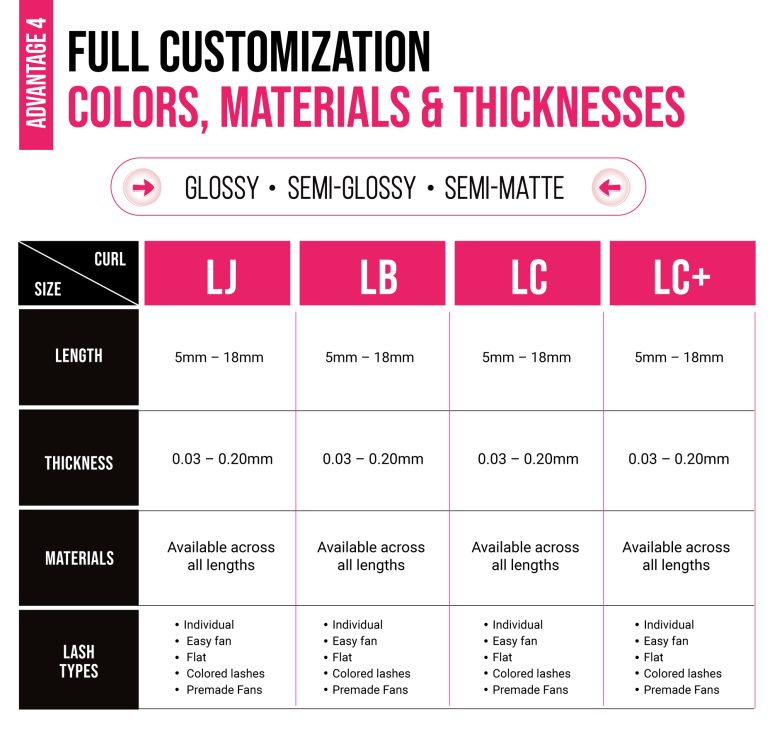 ADVANTAGE 4

FULL CUSTOMIZATION
COLORS, MATERIALS & THICKNESSES

GLOSSY • SEMI-GLOSSY • SEMI-MATTE

| CURL / SIZE | LJ | LB | LC | LC+ |
|---|---|---|---|---|
| LENGTH | 5mm – 18mm | 5mm – 18mm | 5mm – 18mm | 5mm – 18mm |
| THICKNESS | 0.03 – 0.20mm | 0.03 – 0.20mm | 0.03 – 0.20mm | 0.03 – 0.20mm |
| MATERIALS | Available across all lengths | Available across all lengths | Available across all lengths | Available across all lengths |
| LASH TYPES | • Individual • Easy fan • Flat • Colored lashes • Premade Fans | • Individual • Easy fan • Flat • Colored lashes • Premade Fans | • Individual • Easy fan • Flat • Colored lashes • Premade Fans | • Individual • Easy fan • Flat • Colored lashes • Premade Fans |